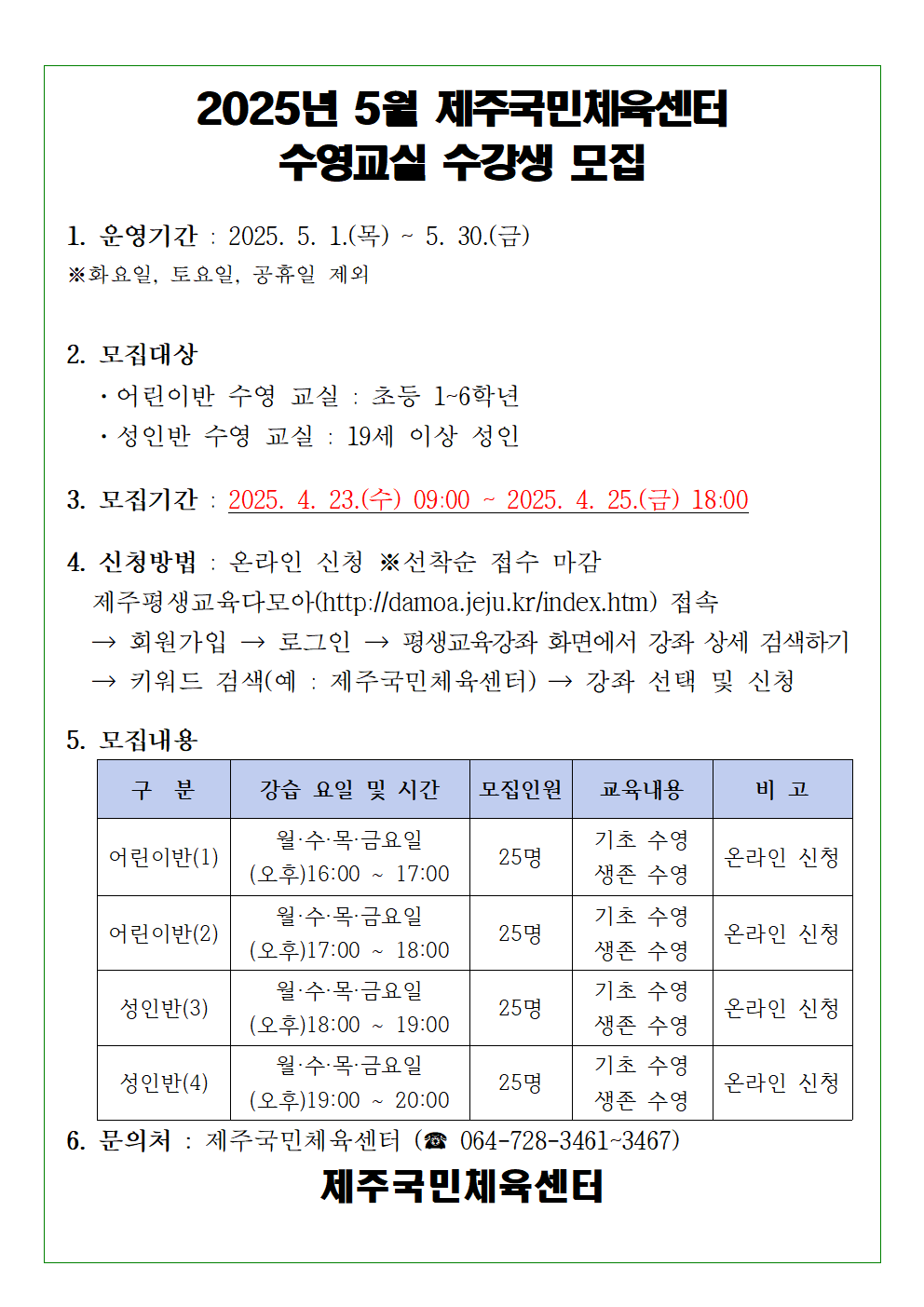 2025년 5월 제주국민체육센터
수영교실 수강생 모집

1. 운영기간 : 2025. 5. 1.(목) ~ 5. 30.(금)
※화요일, 토요일, 공휴일 제외

2. 모집대상
· 어린이반 수영 교실 : 초등 1~6학년
· 성인반 수영 교실 : 19세 이상 성인

3. 모집기간 : 2025. 4. 23.(수) 09:00 ~ 2025. 4. 25.(금) 18:00

4. 신청방법 : 온라인 신청 ※선착순 접수 마감
제주평생교육다모아(http://damoa.jeju.kr/index.htm) 접속
→ 회원가입 → 로그인 → 평생교육강좌 화면에서 강좌 상세 검색하기
→ 키워드 검색(예 : 제주국민체육센터) → 강좌 선택 및 신청

5. 모집내용

| 구 분 | 강습 요일 및 시간 | 모집인원 | 교육내용 | 비 고 |
|---|---|---|---|---|
| 어린이반(1) | 월·수·목·금요일 (오후)16:00 ~ 17:00 | 25명 | 기초 수영 생존 수영 | 온라인 신청 |
| 어린이반(2) | 월·수·목·금요일 (오후)17:00 ~ 18:00 | 25명 | 기초 수영 생존 수영 | 온라인 신청 |
| 성인반(3) | 월·수·목·금요일 (오후)18:00 ~ 19:00 | 25명 | 기초 수영 생존 수영 | 온라인 신청 |
| 성인반(4) | 월·수·목·금요일 (오후)19:00 ~ 20:00 | 25명 | 기초 수영 생존 수영 | 온라인 신청 |

6. 문의처 : 제주국민체육센터 (☎ 064-728-3461~3467)

제주국민체육센터